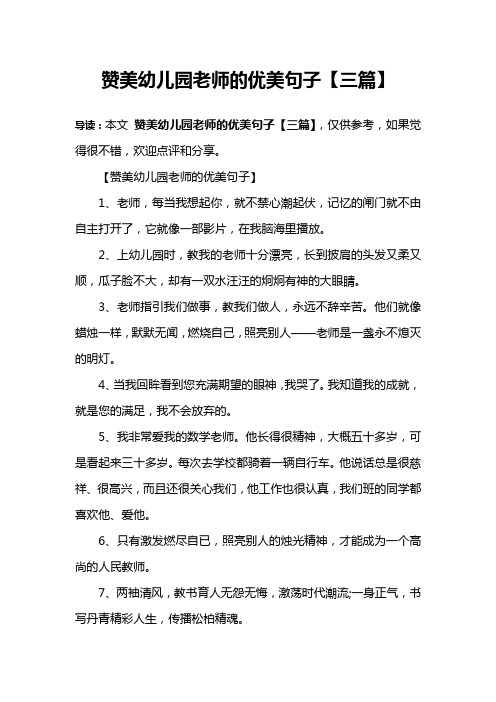 赞美幼儿园老师的优美句子【三篇】

导读：本文 赞美幼儿园老师的优美句子【三篇】，仅供参考，如果觉得很不错，欢迎点评和分享。

【赞美幼儿园老师的优美句子】

1、老师，每当我想起你，就不禁心潮起伏，记忆的闸门就不由自主打开了，它就像一部影片，在我脑海里播放。

2、上幼儿园时，教我的老师十分漂亮，长到披肩的头发又柔又顺，瓜子脸不大，却有一双水汪汪的炯炯有神的大眼睛。

3、老师指引我们做事，教我们做人，永远不辞辛苦。他们就像蜡烛一样，默默无闻，燃烧自己，照亮别人——老师是一盏永不熄灭的明灯。

4、当我回眸看到您充满期望的眼神，我哭了。我知道我的成就，就是您的满足，我不会放弃的。

5、我非常爱我的数学老师。他长得很精神，大概五十多岁，可是看起来三十多岁。每次去学校都骑着一辆自行车。他说话总是很慈祥、很高兴，而且还很关心我们，他工作也很认真，我们班的同学都喜欢他、爱他。

6、只有激发燃尽自已，照亮别人的烛光精神，才能成为一个高尚的人民教师。

7、两袖清风，教书育人无怨无悔，激荡时代潮流;一身正气，书写丹青精彩人生，传播松柏精魂。